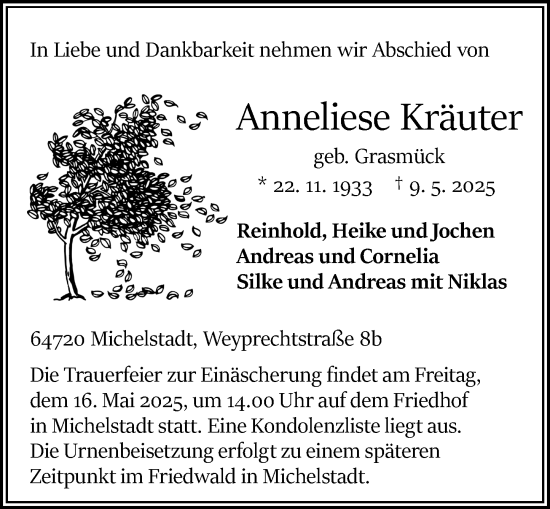 In Liebe und Dankbarkeit nehmen wir Abschied von

Anneliese Kräuter

geb. Grasmück

* 22. 11. 1933 † 9. 5. 2025

Reinhold, Heike und Jochen
Andreas und Cornelia
Silke und Andreas mit Niklas

64720 Michelstadt, Weyprechtstraße 8b

Die Trauerfeier zur Einäscherung findet am Freitag, dem 16. Mai 2025, um 14.00 Uhr auf dem Friedhof in Michelstadt statt. Eine Kondolenzliste liegt aus. Die Urnenbeisetzung erfolgt zu einem späteren Zeitpunkt im Friedwald in Michelstadt.